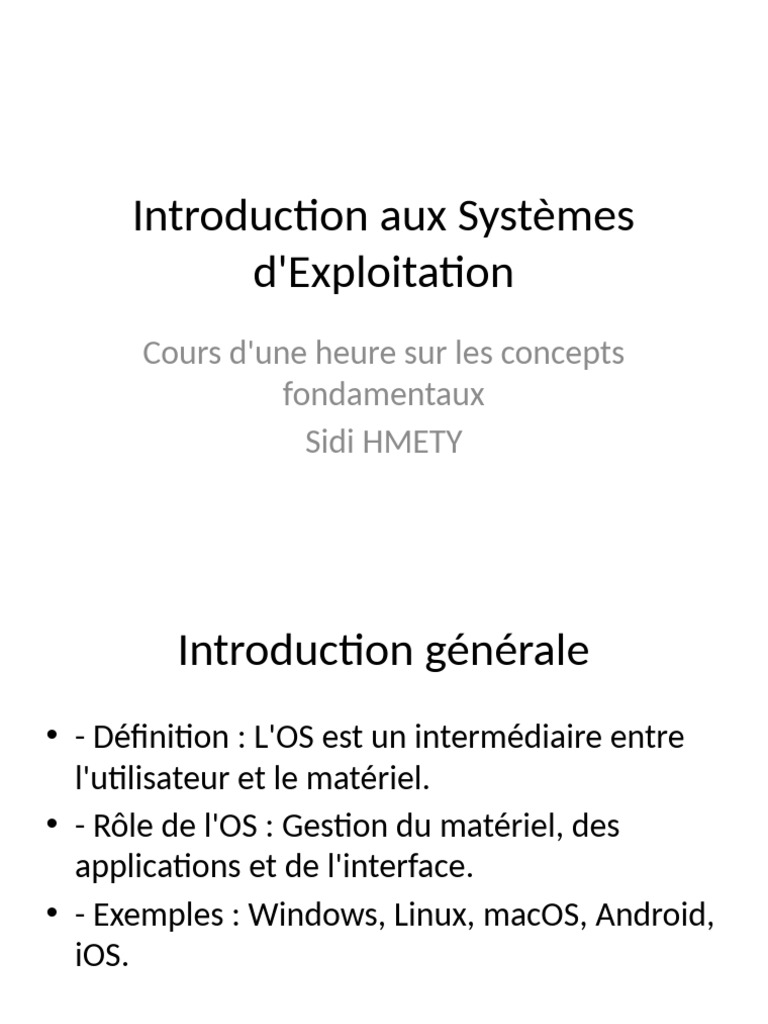 Introduction aux Systèmes d'Exploitation

Cours d'une heure sur les concepts fondamentaux

Sidi HMETY

Introduction générale

• - Définition : L'OS est un intermédiaire entre l'utilisateur et le matériel.
• - Rôle de l'OS : Gestion du matériel, des applications et de l'interface.
• - Exemples : Windows, Linux, macOS, Android, iOS.